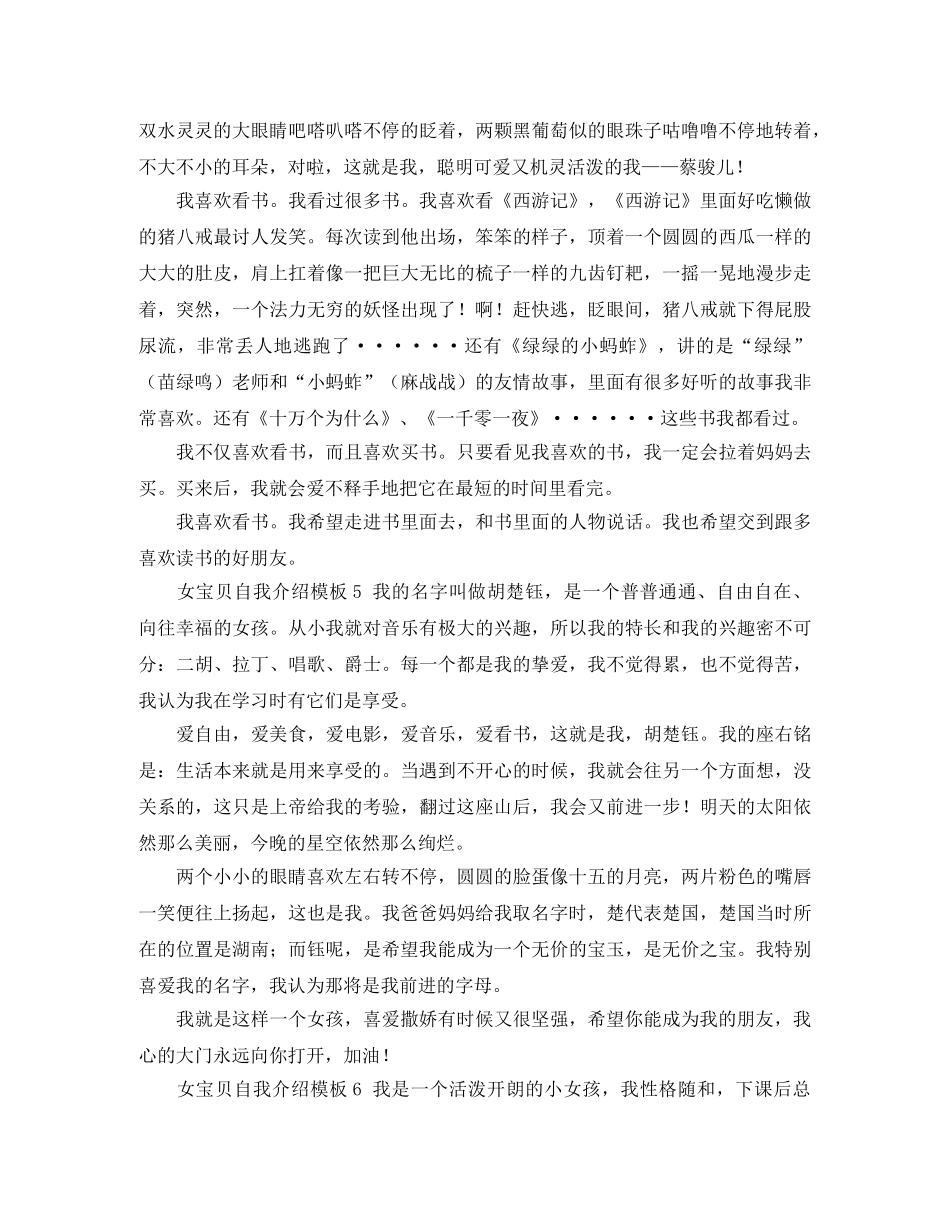 双水灵灵的大眼睛吧嗒叭嗒不停的眨着，两颗黑葡萄似的眼珠子咕噜噜不停地转着，不大不小的耳朵，对啦，这就是我，聪明可爱又机灵活泼的我——蔡骏儿！

我喜欢看书。我看过很多书。我喜欢看《西游记》，《西游记》里面好吃懒做的猪八戒最讨人发笑。每次读到他出场，笨笨的样子，顶着一个圆圆的西瓜一样的大大的肚皮，肩上扛着像一把巨大无比的梳子一样的九齿钉耙，一摇一晃地漫步走着，突然，一个法力无穷的妖怪出现了！啊！赶快逃，眨眼间，猪八戒就下得屁股尿流，非常丢人地逃跑了······还有《绿绿的小蚂蚱》，讲的是“绿绿”（苗绿鸣）老师和“小蚂蚱”（麻战战）的友情故事，里面有很多好听的故事我非常喜欢。还有《十万个为什么》、《一千零一夜》······这些书我都看过。

我不仅喜欢看书，而且喜欢买书。只要看见我喜欢的书，我一定会拉着妈妈去买。买来后，我就会爱不释手地把它在最短的时间里看完。

我喜欢看书。我希望走进书里面去，和书里面的人物说话。我也希望交到跟多喜欢读书的好朋友。

女宝贝自我介绍模板 5 我的名字叫做胡楚钰，是一个普普通通、自由自在、向往幸福的女孩。从小我就对音乐有极大的兴趣，所以我的特长和我的兴趣密不可分：二胡、拉丁、唱歌、爵士。每一个都是我的挚爱，我不觉得累，也不觉得苦，我认为我在学习时有它们是享受。

爱自由，爱美食，爱电影，爱音乐，爱看书，这就是我，胡楚钰。我的座右铭是：生活本来就是用来享受的。当遇到不开心的时候，我就会往另一个方面想，没关系的，这只是上帝给我的考验，翻过这座山后，我会又前进一步！明天的太阳依然那么美丽，今晚的星空依然那么绚烂。

两个小小的眼睛喜欢左右转不停，圆圆的脸蛋像十五的月亮，两片粉色的嘴唇一笑便往上扬起，这也是我。我爸爸妈妈给我取名字时，楚代表楚国，楚国当时所在的位置是湖南；而钰呢，是希望我能成为一个无价的宝玉，是无价之宝。我特别喜爱我的名字，我认为那将是我前进的字母。

我就是这样一个女孩，喜爱撒娇有时候又很坚强，希望你能成为我的朋友，我心的大门永远向你打开，加油！

女宝贝自我介绍模板 6 我是一个活泼开朗的小女孩，我性格随和，下课后总